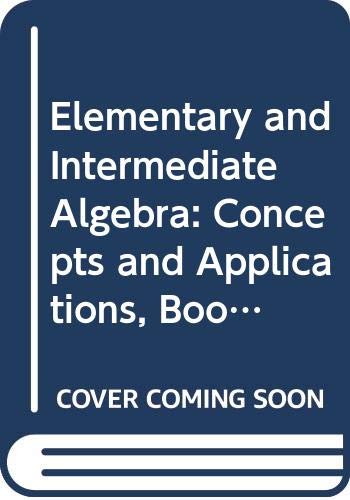 Elementary and Intermediate Algebra: Concepts and Applications, Boo…

COVER COMING SOON